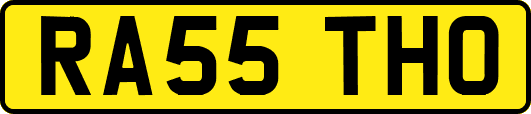 RA55 THO